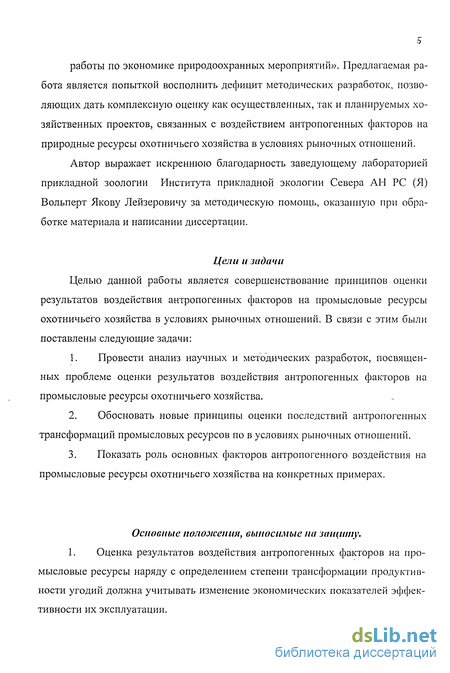 5

работы по экономике природоохранных мероприятий». Предлагаемая работа является попыткой восполнить дефицит методических разработок, позволяющих дать комплексную оценку как осуществленных, так и планируемых хозяйственных проектов, связанных с воздействием антропогенных факторов на природные ресурсы охотничьего хозяйства в условиях рыночных отношений.

Автор выражает искреннюю благодарность заведующему лабораторией прикладной зоологии Института прикладной экологии Севера АН РС (Я) Вольперт Якову Лейзеровичу за методическую помощь, оказанную при обработке материала и написании диссертации.

Цели и задачи

Целью данной работы является совершенствование принципов оценки результатов воздействия антропогенных факторов на промысловые ресурсы охотничьего хозяйства в условиях рыночных отношений. В связи с этим были поставлены следующие задачи:

1. Провести анализ научных и методических разработок, посвященных проблеме оценки результатов воздействия антропогенных факторов на промысловые ресурсы охотничьего хозяйства.

2. Обосновать новые принципы оценки последствий антропогенных трансформаций промысловых ресурсов по в условиях рыночных отношений.

3. Показать роль основных факторов антропогенного воздействия на промысловые ресурсы охотничьего хозяйства на конкретных примерах.

Основные положения, выносимые на защиту.

1. Оценка результатов воздействия антропогенных факторов на промысловые ресурсы наряду с определением степени трансформации продуктивности угодий должна учитывать изменение экономических показателей эффективности их эксплуатации.

dsLib.net
библиотека диссертаций